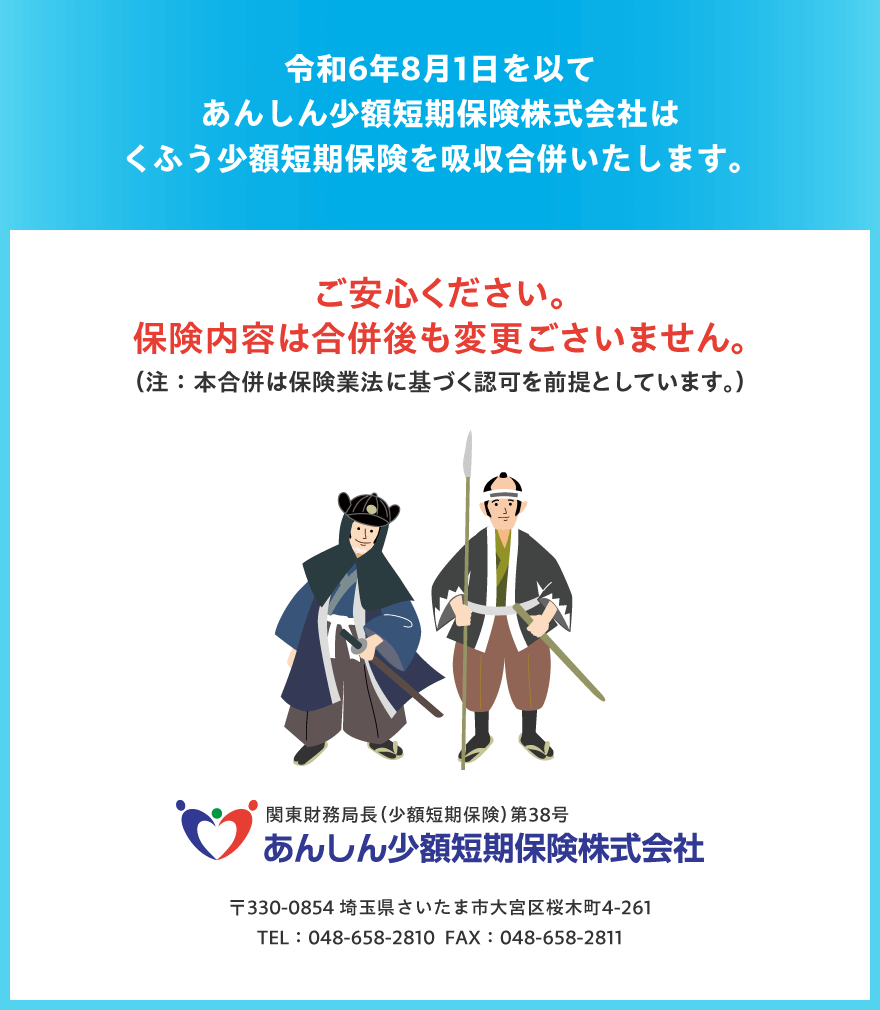 令和6年8月1日を以て
あんしん少額短期保険株式会社は
くふう少額短期保険を吸収合併いたします。

ご安心ください。
保険内容は合併後も変更ございません。
（注：本合併は保険業法に基づく認可を前提としています。）

関東財務局長（少額短期保険）第38号
あんしん少額短期保険株式会社

〒330-0854 埼玉県さいたま市大宮区桜木町4-261
TEL：048-658-2810 FAX：048-658-2811